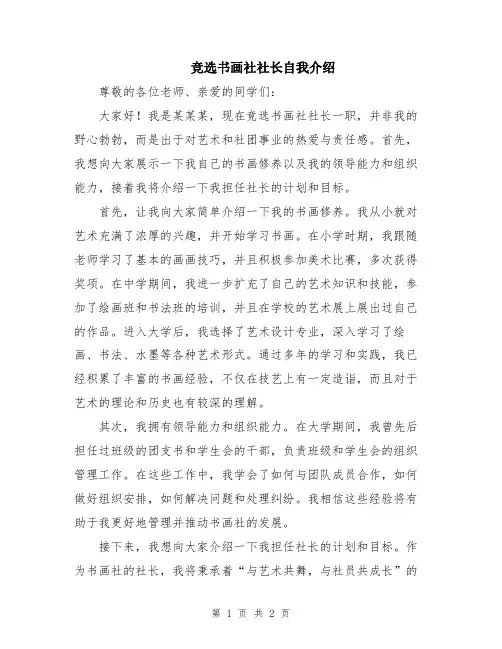 竞选书画社社长自我介绍

尊敬的各位老师、亲爱的同学们：

大家好！我是某某某，现在竞选书画社社长一职，并非我的野心勃勃，而是出于对艺术和社团事业的热爱与责任感。首先，我想向大家展示一下我自己的书画修养以及我的领导能力和组织能力，接着我将介绍一下我担任社长的计划和目标。

首先，让我向大家简单介绍一下我的书画修养。我从小就对艺术充满了浓厚的兴趣，并开始学习书画。在小学时期，我跟随老师学习了基本的画画技巧，并且积极参加美术比赛，多次获得奖项。在中学期间，我进一步扩充了自己的艺术知识和技能，参加了绘画班和书法班的培训，并且在学校的艺术展上展出过自己的作品。进入大学后，我选择了艺术设计专业，深入学习了绘画、书法、水墨等各种艺术形式。通过多年的学习和实践，我已经积累了丰富的书画经验，不仅在技艺上有一定造诣，而且对于艺术的理论和历史也有较深的理解。

其次，我拥有领导能力和组织能力。在大学期间，我曾先后担任过班级的团支书和学生会的干部，负责班级和学生会的组织管理工作。在这些工作中，我学会了如何与团队成员合作，如何做好组织安排，如何解决问题和处理纠纷。我相信这些经验将有助于我更好地管理并推动书画社的发展。

接下来，我想向大家介绍一下我担任社长的计划和目标。作为书画社的社长，我将秉承着“与艺术共舞，与社员共成长”的

第 1 页 共 2 页